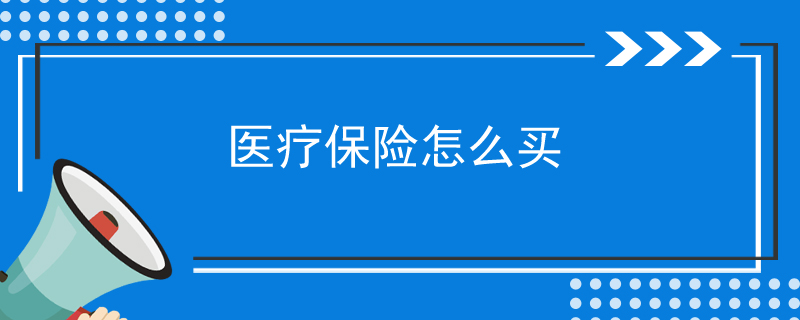 医疗保险怎么买